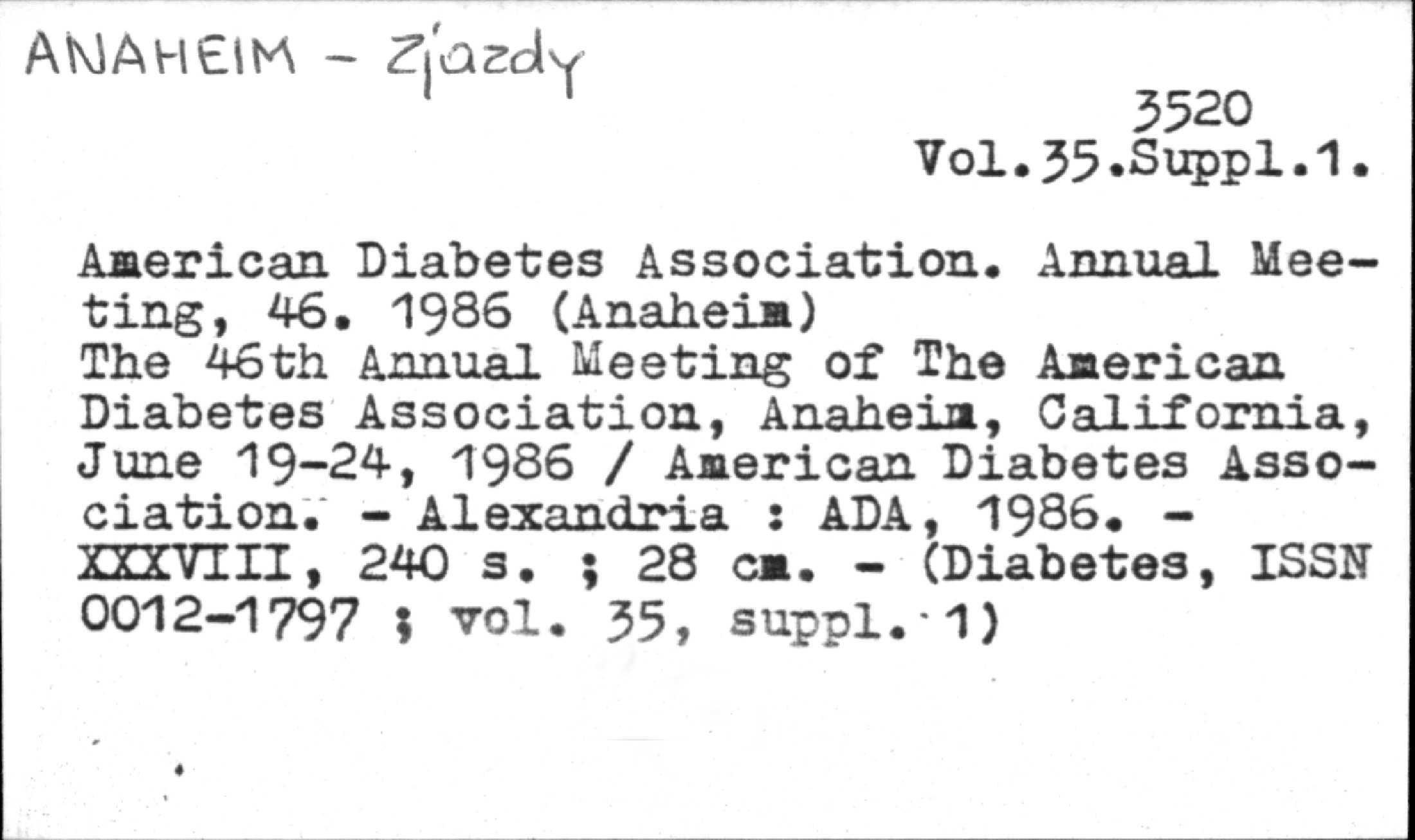 ANAHEIM - Zjazdy

3520
Vol.35.Suppl.1.

American Diabetes Association. Annual Meeting, 46. 1986 (Anaheim)
The 46th Annual Meeting of The American Diabetes Association, Anaheim, California, June 19-24, 1986 / American Diabetes Association. - Alexandria : ADA, 1986. - XXXVIII, 240 s. ; 28 cm. - (Diabetes, ISSN 0012-1797 ; vol. 35, suppl. 1)